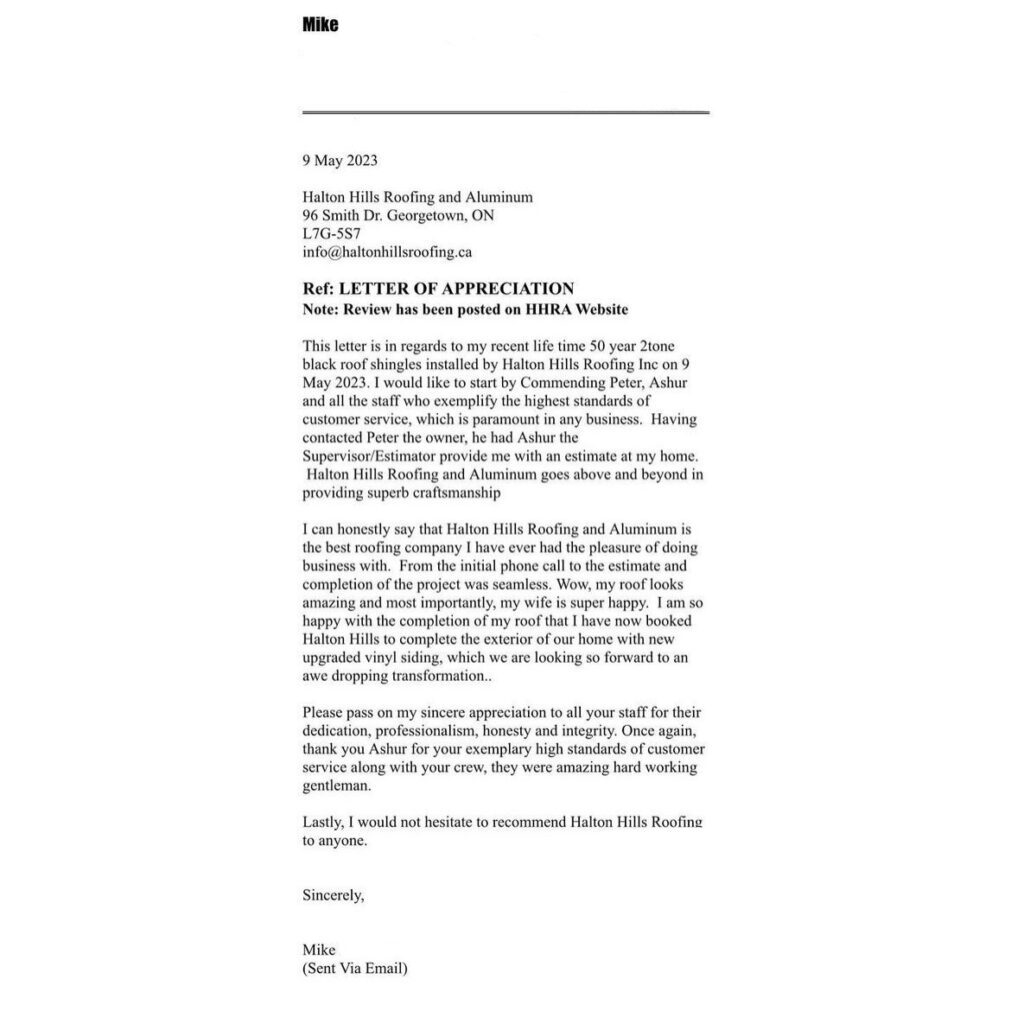 Mike

9 May 2023

Halton Hills Roofing and Aluminum
96 Smith Dr. Georgetown, ON
L7G-5S7
info@haltonhillsroofing.ca

Ref: LETTER OF APPRECIATION
Note: Review has been posted on HHRA Website

This letter is in regards to my recent life time 50 year 2tone black roof shingles installed by Halton Hills Roofing Inc on 9 May 2023. I would like to start by Commending Peter, Ashur and all the staff who exemplify the highest standards of customer service, which is paramount in any business. Having contacted Peter the owner, he had Ashur the Supervisor/Estimator provide me with an estimate at my home. Halton Hills Roofing and Aluminum goes above and beyond in providing superb craftsmanship

I can honestly say that Halton Hills Roofing and Aluminum is the best roofing company I have ever had the pleasure of doing business with. From the initial phone call to the estimate and completion of the project was seamless. Wow, my roof looks amazing and most importantly, my wife is super happy. I am so happy with the completion of my roof that I have now booked Halton Hills to complete the exterior of our home with new upgraded vinyl siding, which we are looking so forward to an awe dropping transformation..

Please pass on my sincere appreciation to all your staff for their dedication, professionalism, honesty and integrity. Once again, thank you Ashur for your exemplary high standards of customer service along with your crew, they were amazing hard working gentleman.

Lastly, I would not hesitate to recommend Halton Hills Roofing to anyone.

Sincerely,

Mike
(Sent Via Email)